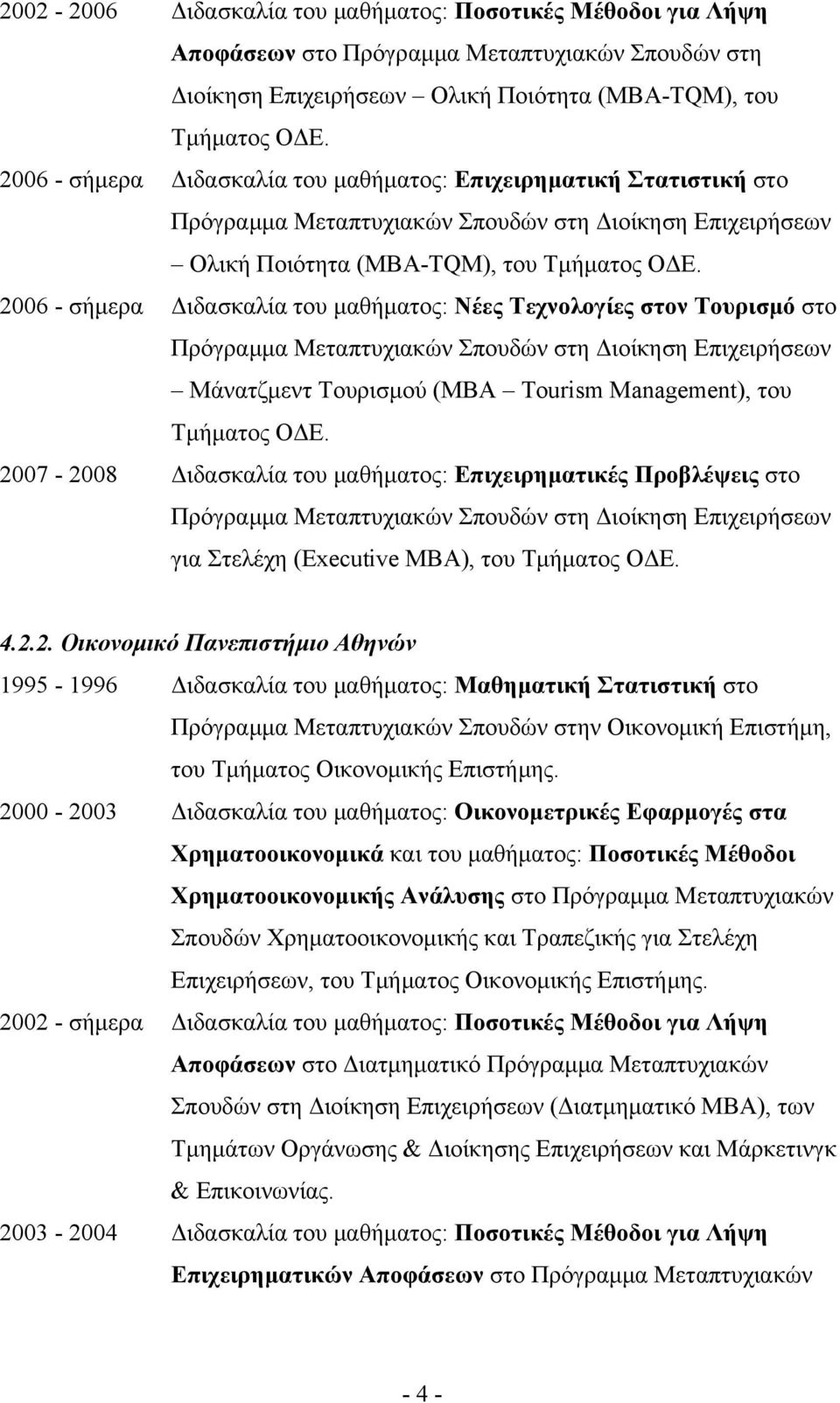 2002 - 2006 Διδασκαλία του μαθήματος: Ποσοτικές Μέθοδοι για Λήψη Αποφάσεων στο Πρόγραμμα Μεταπτυχιακών Σπουδών στη Διοίκηση Επιχειρήσεων – Ολική Ποιότητα (MBA-TQM), του Τμήματος ΟΔΕ.

2006 - σήμερα Διδασκαλία του μαθήματος: Επιχειρηματική Στατιστική στο Πρόγραμμα Μεταπτυχιακών Σπουδών στη Διοίκηση Επιχειρήσεων – Ολική Ποιότητα (MBA-TQM), του Τμήματος ΟΔΕ.

2006 - σήμερα Διδασκαλία του μαθήματος: Νέες Τεχνολογίες στον Τουρισμό στο Πρόγραμμα Μεταπτυχιακών Σπουδών στη Διοίκηση Επιχειρήσεων – Μάνατζμεντ Τουρισμού (MBA – Tourism Management), του Τμήματος ΟΔΕ.

2007 - 2008 Διδασκαλία του μαθήματος: Επιχειρηματικές Προβλέψεις στο Πρόγραμμα Μεταπτυχιακών Σπουδών στη Διοίκηση Επιχειρήσεων για Στελέχη (Executive MBA), του Τμήματος ΟΔΕ.

4.2.2. Οικονομικό Πανεπιστήμιο Αθηνών

1995 - 1996 Διδασκαλία του μαθήματος: Μαθηματική Στατιστική στο Πρόγραμμα Μεταπτυχιακών Σπουδών στην Οικονομική Επιστήμη, του Τμήματος Οικονομικής Επιστήμης.

2000 - 2003 Διδασκαλία του μαθήματος: Οικονομετρικές Εφαρμογές στα Χρηματοοικονομικά και του μαθήματος: Ποσοτικές Μέθοδοι Χρηματοοικονομικής Ανάλυσης στο Πρόγραμμα Μεταπτυχιακών Σπουδών Χρηματοοικονομικής και Τραπεζικής για Στελέχη Επιχειρήσεων, του Τμήματος Οικονομικής Επιστήμης.

2002 - σήμερα Διδασκαλία του μαθήματος: Ποσοτικές Μέθοδοι για Λήψη Αποφάσεων στο Διατμηματικό Πρόγραμμα Μεταπτυχιακών Σπουδών στη Διοίκηση Επιχειρήσεων (Διατμηματικό MBA), των Τμημάτων Οργάνωσης & Διοίκησης Επιχειρήσεων και Μάρκετινγκ & Επικοινωνίας.

2003 - 2004 Διδασκαλία του μαθήματος: Ποσοτικές Μέθοδοι για Λήψη Επιχειρηματικών Αποφάσεων στο Πρόγραμμα Μεταπτυχιακών

- 4 -